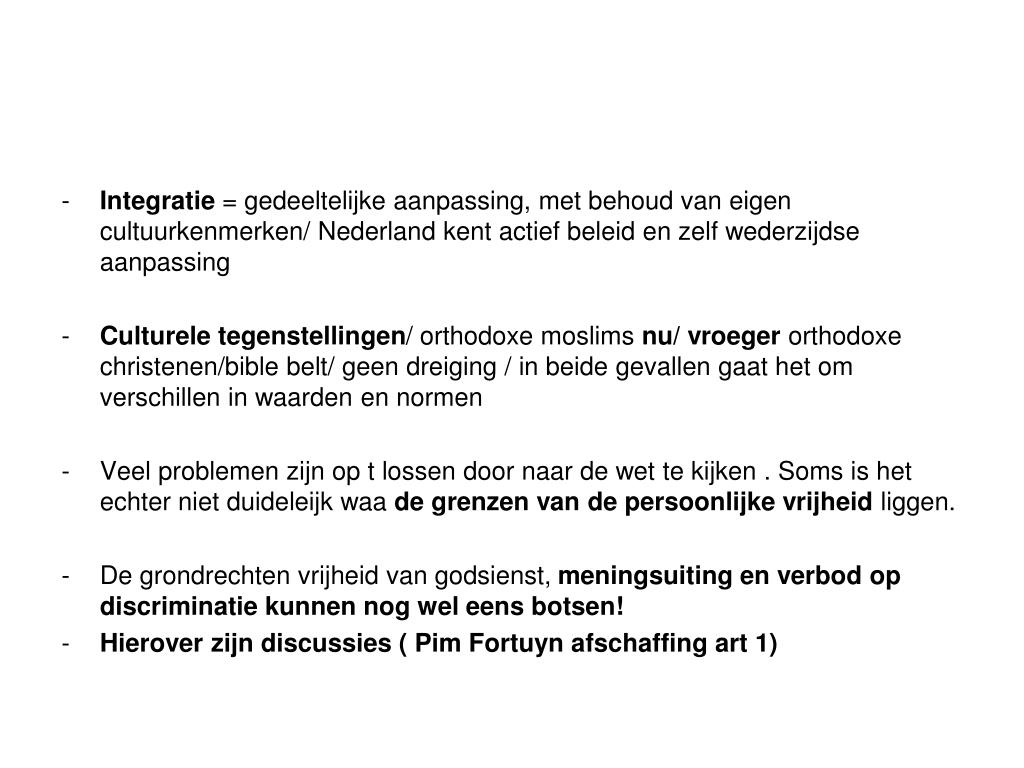 - Integratie = gedeeltelijke aanpassing, met behoud van eigen cultuurkenmerken/ Nederland kent actief beleid en zelf wederzijdse aanpassing

- Culturele tegenstellingen/ orthodoxe moslims nu/ vroeger orthodoxe christenen/bible belt/ geen dreiging / in beide gevallen gaat het om verschillen in waarden en normen

- Veel problemen zijn op t lossen door naar de wet te kijken . Soms is het echter niet duideleijk waa de grenzen van de persoonlijke vrijheid liggen.

- De grondrechten vrijheid van godsienst, meningsuiting en verbod op discriminatie kunnen nog wel eens botsen!
- Hierover zijn discussies ( Pim Fortuyn afschaffing art 1)